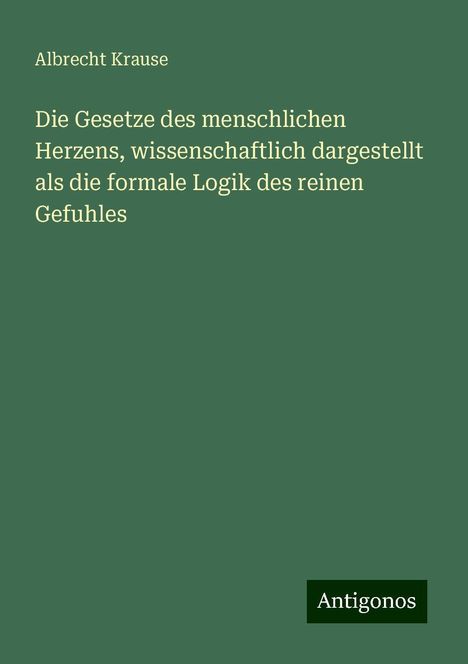 Albrecht Krause

Die Gesetze des menschlichen Herzens, wissenschaftlich dargestellt als die formale Logik des reinen Gefuhles

Antigonos